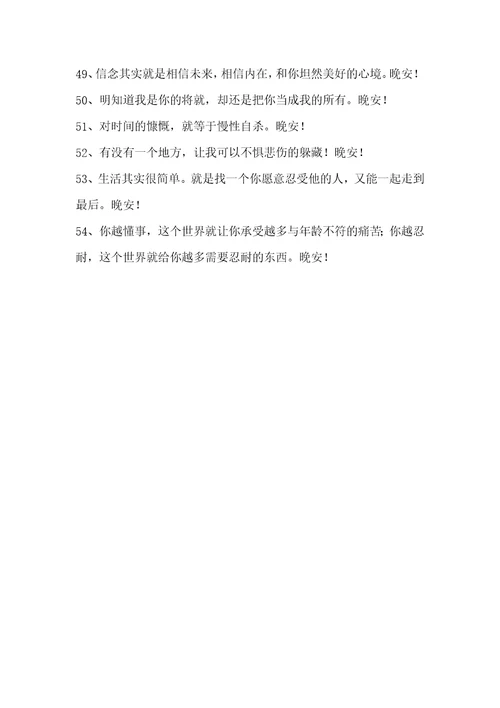 49、信念其实就是相信未来，相信内在，和你坦然美好的心境。晚安！

50、明知道我是你的将就，却还是把你当成我的所有。晚安！

51、对时间的慷慨，就等于慢性自杀。晚安！

52、有没有一个地方，让我可以不惧悲伤的躲藏！晚安！

53、生活其实很简单。就是找一个你愿意忍受他的人，又能一起走到最后。晚安！

54、你越懂事，这个世界就让你承受越多与年龄不符的痛苦；你越忍耐，这个世界就给你越多需要忍耐的东西。晚安！